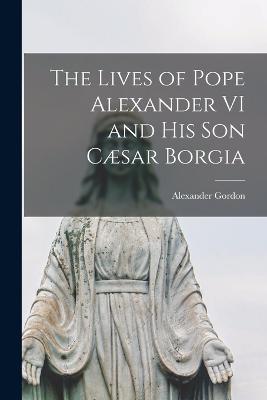 The Lives of Pope Alexander VI and His Son Cæsar Borgia

Alexander Gordon